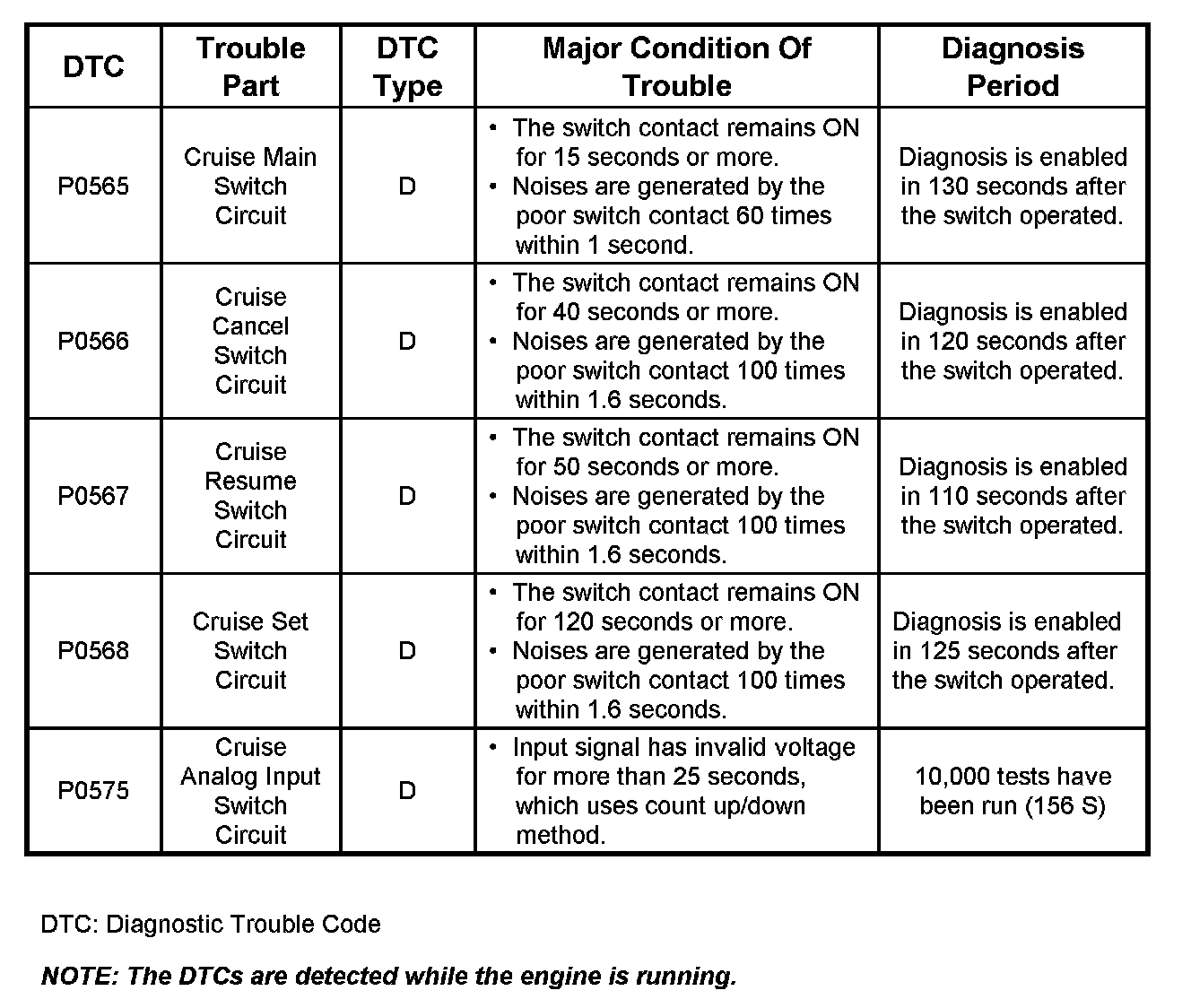 | DTC | Trouble Part | DTC Type | Major Condition Of Trouble | Diagnosis Period |
|---|---|---|---|---|
| P0565 | Cruise Main Switch Circuit | D | • The switch contact remains ON for 15 seconds or more. • Noises are generated by the poor switch contact 60 times within 1 second. | Diagnosis is enabled in 130 seconds after the switch operated. |
| P0566 | Cruise Cancel Switch Circuit | D | • The switch contact remains ON for 40 seconds or more. • Noises are generated by the poor switch contact 100 times within 1.6 seconds. | Diagnosis is enabled in 120 seconds after the switch operated. |
| P0567 | Cruise Resume Switch Circuit | D | • The switch contact remains ON for 50 seconds or more. • Noises are generated by the poor switch contact 100 times within 1.6 seconds. | Diagnosis is enabled in 110 seconds after the switch operated. |
| P0568 | Cruise Set Switch Circuit | D | • The switch contact remains ON for 120 seconds or more. • Noises are generated by the poor switch contact 100 times within 1.6 seconds. | Diagnosis is enabled in 125 seconds after the switch operated. |
| P0575 | Cruise Analog Input Switch Circuit | D | • Input signal has invalid voltage for more than 25 seconds, which uses count up/down method. | 10,000 tests have been run (156 S) |

DTC: Diagnostic Trouble Code

NOTE: The DTCs are detected while the engine is running.